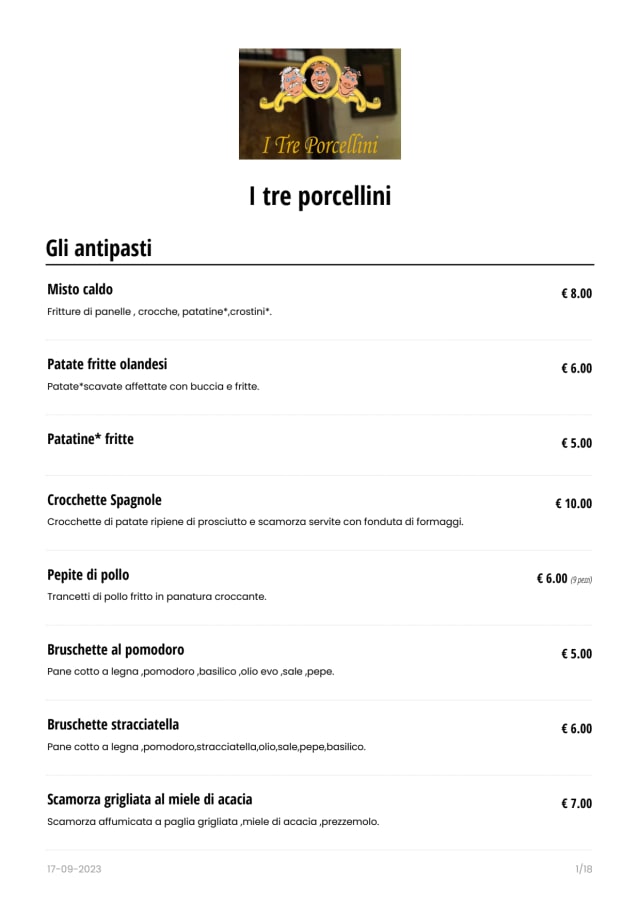 I Tre Porcellini

I tre porcellini

Gli antipasti

Misto caldo
€ 8.00
Fritture di panelle , crocche, patatine*,crostini*.

Patate fritte olandesi
€ 6.00
Patate*scavate affettate con buccia e fritte.

Patatine* fritte
€ 5.00

Crocchette Spagnole
€ 10.00
Crocchette di patate ripiene di prosciutto e scamorza servite con fonduta di formaggi.

Pepite di pollo
€ 6.00 (9 pezzi)
Trancetti di pollo fritto in panatura croccante.

Bruschette al pomodoro
€ 5.00
Pane cotto a legna ,pomodoro ,basilico ,olio evo ,sale ,pepe.

Bruschette stracciatella
€ 6.00
Pane cotto a legna ,pomodoro,stracciatella,olio,sale,pepe,basilico.

Scamorza grigliata al miele di acacia
€ 7.00
Scamorza affumicata a paglia grigliata ,miele di acacia ,prezzemolo.

17-09-2023
1/18